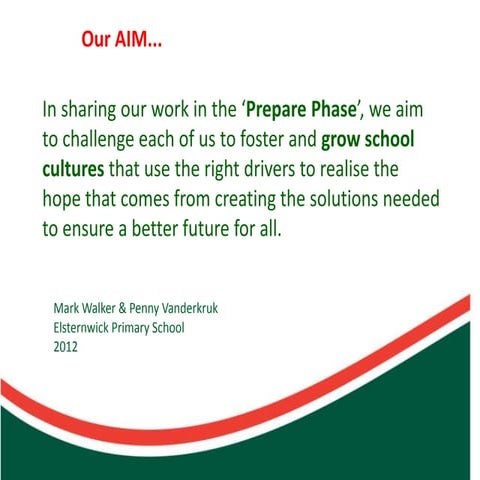 Our AIM…

In sharing our work in the 'Prepare Phase', we aim to challenge each of us to foster and grow school cultures that use the right drivers to realise the hope that comes from creating the solutions needed to ensure a better future for all.

Mark Walker & Penny Vanderkruk
Elsternwick Primary School
2012